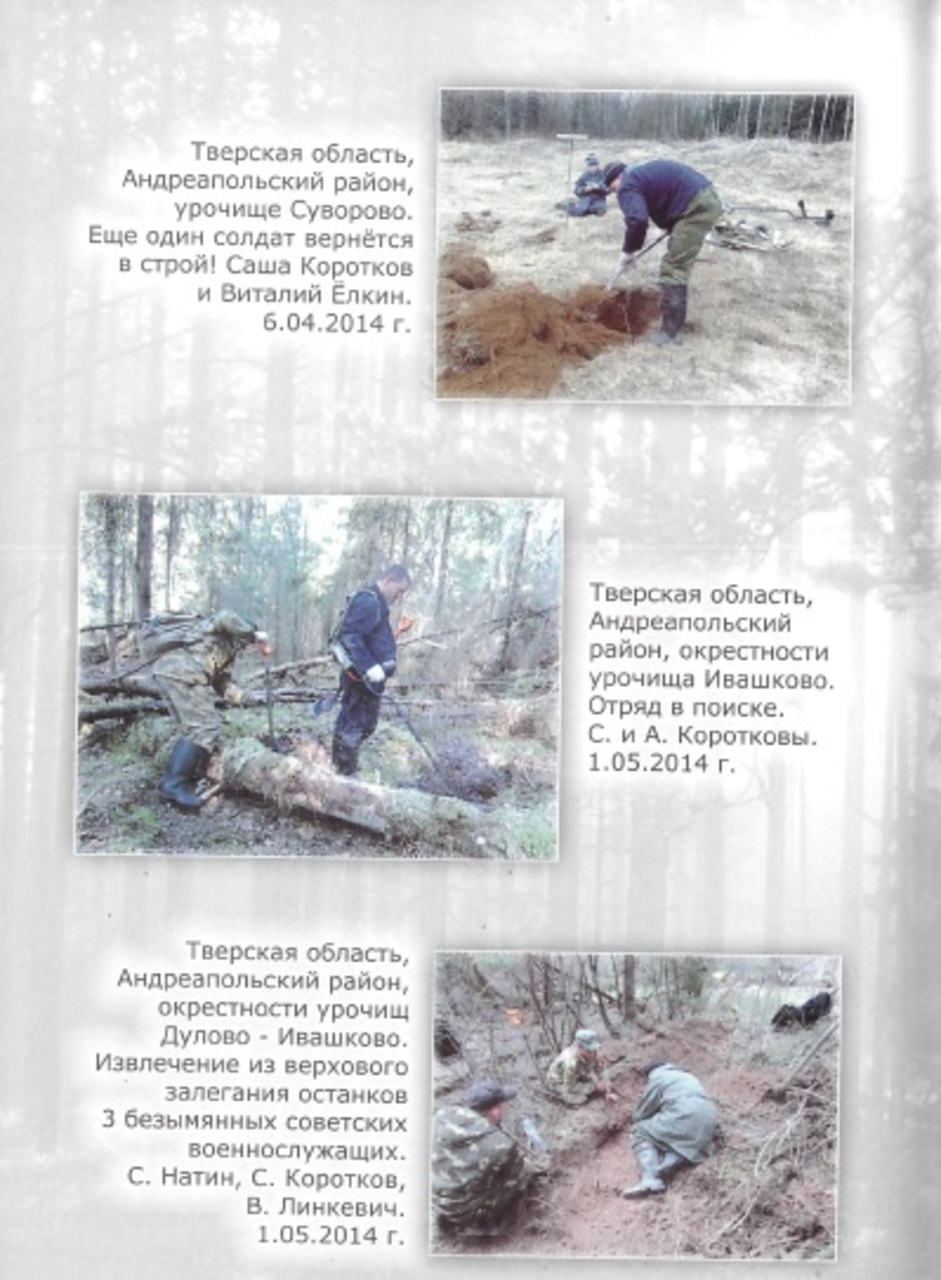 Тверская область, Андреапольский район, урочище Суворово. Еще один солдат вернётся в строй! Саша Коротков и Виталий Ёлкин. 6.04.2014 г.

Тверская область, Андреапольский район, окрестности урочища Ивашково. Отряд в поиске. С. и А. Коротковы. 1.05.2014 г.

Тверская область, Андреапольский район, окрестности урочищ Дулово - Ивашково. Извлечение из верхового залегания останков 3 безымянных советских военнослужащих. С. Натин, С. Коротков, В. Линкевич. 1.05.2014 г.